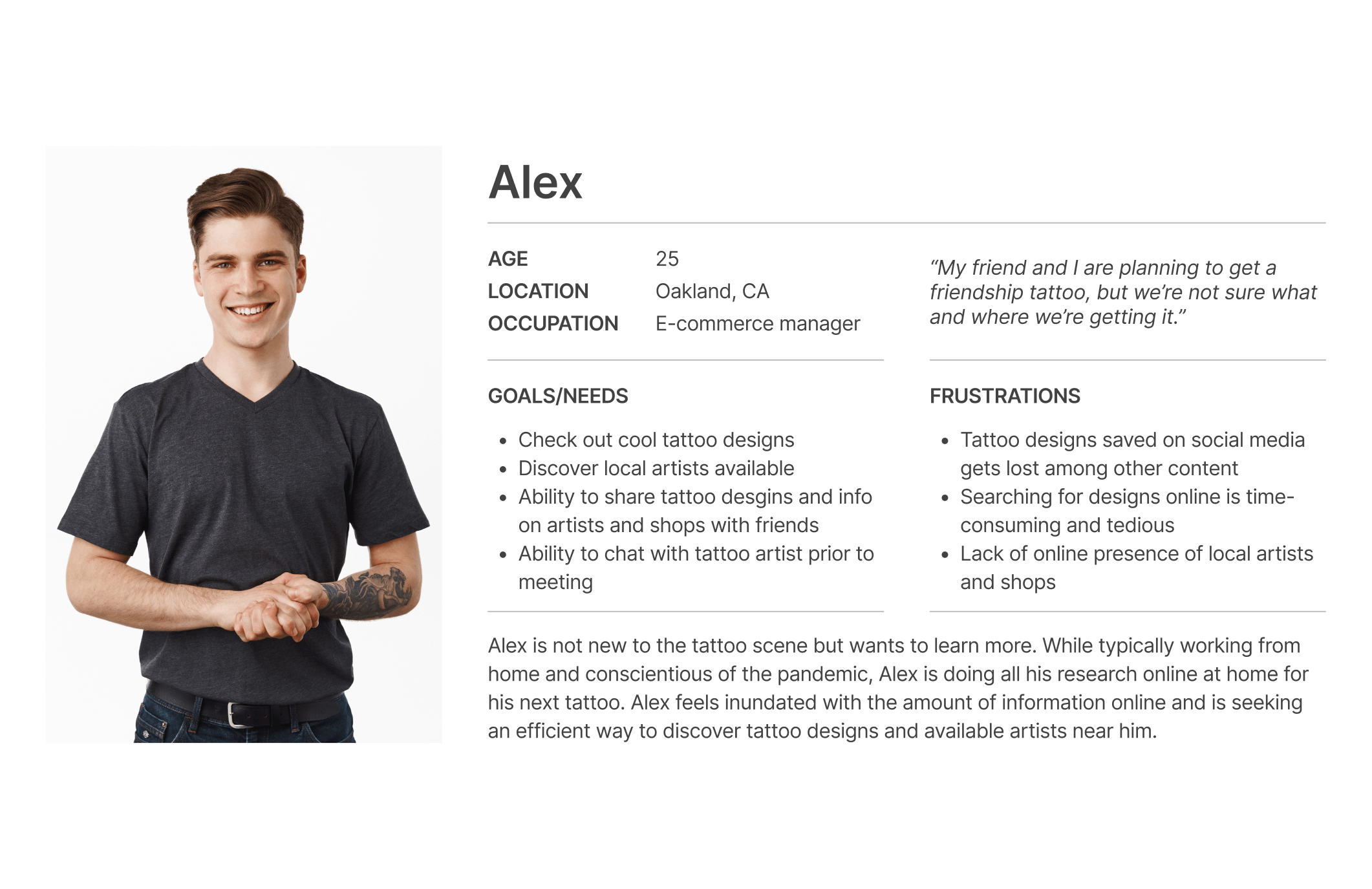 Alex

AGE 25
LOCATION Oakland, CA
OCCUPATION E-commerce manager

"My friend and I are planning to get a friendship tattoo, but we're not sure what and where we're getting it."

GOALS/NEEDS

• Check out cool tattoo designs
• Discover local artists available
• Ability to share tattoo desgins and info on artists and shops with friends
• Ability to chat with tattoo artist prior to meeting

FRUSTRATIONS

• Tattoo designs saved on social media gets lost among other content
• Searching for designs online is time-consuming and tedious
• Lack of online presence of local artists and shops

Alex is not new to the tattoo scene but wants to learn more. While typically working from home and conscientious of the pandemic, Alex is doing all his research online at home for his next tattoo. Alex feels inundated with the amount of information online and is seeking an efficient way to discover tattoo designs and available artists near him.